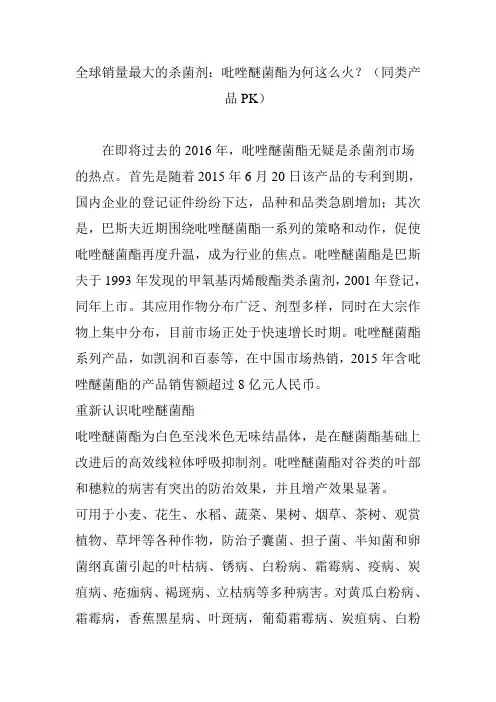 全球销量最大的杀菌剂：吡唑醚菌酯为何这么火？（同类产品 PK）

在即将过去的 2016 年，吡唑醚菌酯无疑是杀菌剂市场的热点。首先是随着 2015 年 6 月 20 日该产品的专利到期，国内企业的登记证件纷纷下达，品种和品类急剧增加；其次是，巴斯夫近期围绕吡唑醚菌酯一系列的策略和动作，促使吡唑醚菌酯再度升温，成为行业的焦点。吡唑醚菌酯是巴斯夫于 1993 年发现的甲氧基丙烯酸酯类杀菌剂，2001 年登记，同年上市。其应用作物分布广泛、剂型多样，同时在大宗作物上集中分布，目前市场正处于快速增长时期。吡唑醚菌酯系列产品，如凯润和百泰等，在中国市场热销，2015 年含吡唑醚菌酯的产品销售额超过 8 亿元人民币。

重新认识吡唑醚菌酯

吡唑醚菌酯为白色至浅米色无味结晶体，是在醚菌酯基础上改进后的高效线粒体呼吸抑制剂。吡唑醚菌酯对谷类的叶部和穗粒的病害有突出的防治效果，并且增产效果显著。

可用于小麦、花生、水稻、蔬菜、果树、烟草、茶树、观赏植物、草坪等各种作物，防治子囊菌、担子菌、半知菌和卵菌纲真菌引起的叶枯病、锈病、白粉病、霜霉病、疫病、炭疽病、疮痂病、褐斑病、立枯病等多种病害。对黄瓜白粉病、霜霉病，香蕉黑星病、叶斑病，葡萄霜霉病、炭疽病、白粉